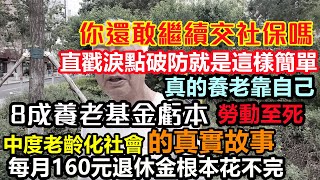 你還敢繼續交社保嗎
直戳淚點破防就是這樣簡單
真的養老靠自己
8成養老基金虧本 勞動至死
中度老齡化社會 的真實故事
每月160元退休金根本花不完